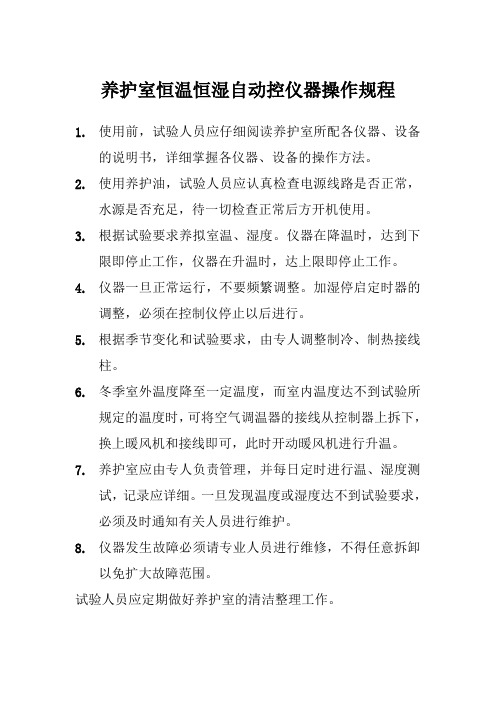 养护室恒温恒湿自动控仪器操作规程

1. 使用前，试验人员应仔细阅读养护室所配各仪器、设备的说明书，详细掌握各仪器、设备的操作方法。

2. 使用养护油，试验人员应认真检查电源线路是否正常，水源是否充足，待一切检查正常后方开机使用。

3. 根据试验要求养拟室温、湿度。仪器在降温时，达到下限即停止工作，仪器在升温时，达上限即停止工作。

4. 仪器一旦正常运行，不要频繁调整。加湿停启定时器的调整，必须在控制仪停止以后进行。

5. 根据季节变化和试验要求，由专人调整制冷、制热接线柱。

6. 冬季室外温度降至一定温度，而室内温度达不到试验所规定的温度时，可将空气调温器的接线从控制器上拆下，换上暖风机和接线即可，此时开动暖风机进行升温。

7. 养护室应由专人负责管理，并每日定时进行温、湿度测试，记录应详细。一旦发现温度或湿度达不到试验要求，必须及时通知有关人员进行维护。

8. 仪器发生故障必须请专业人员进行维修，不得任意拆卸以免扩大故障范围。

试验人员应定期做好养护室的清洁整理工作。